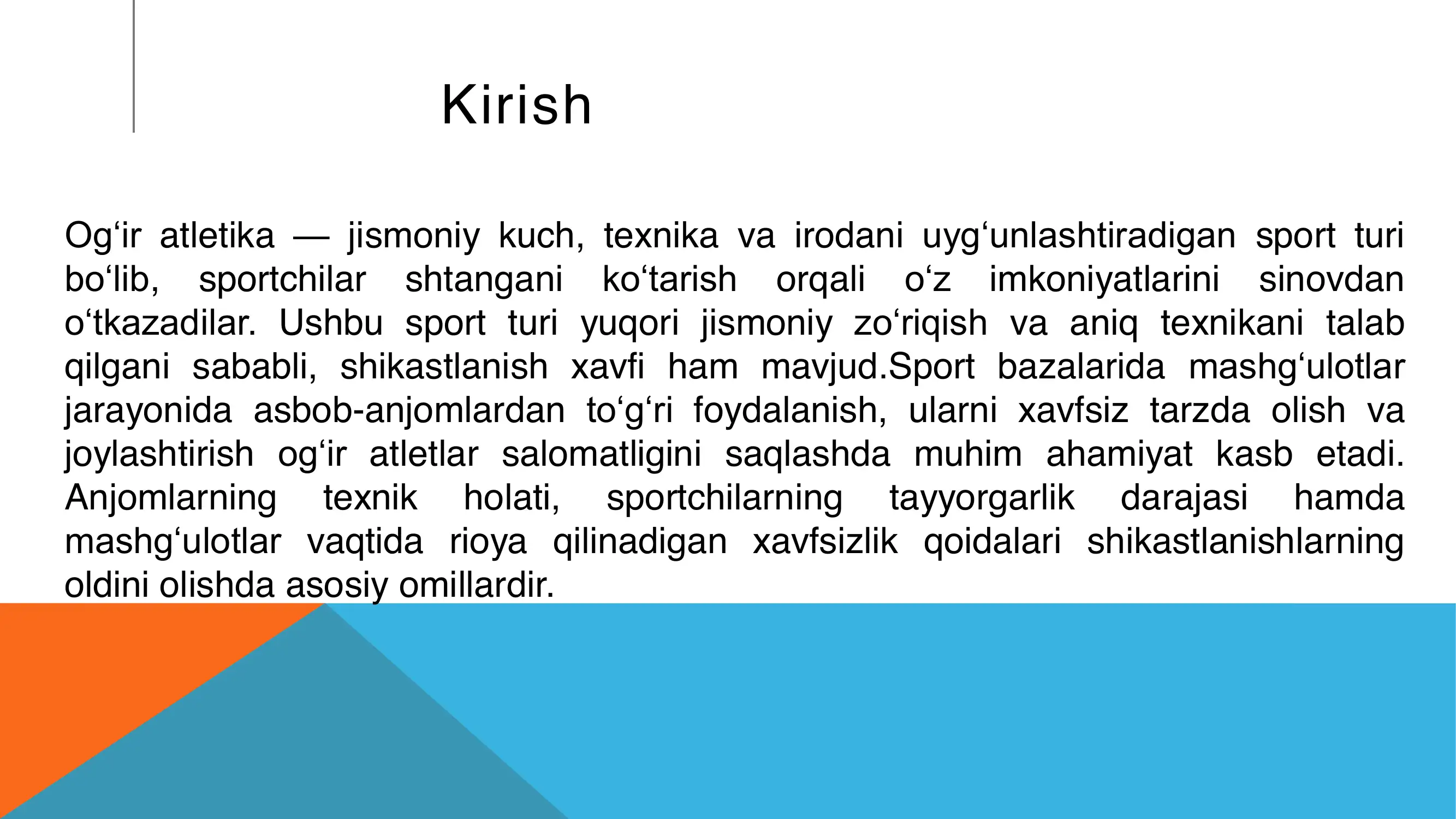 Kirish

Og‘ir atletika — jismoniy kuch, texnika va irodani uyg‘unlashtiradigan sport turi bo‘lib, sportchilar shtangani ko‘tarish orqali o‘z imkoniyatlarini sinovdan o‘tkazadilar. Ushbu sport turi yuqori jismoniy zo‘riqish va aniq texnikani talab qilgani sababli, shikastlanish xavfi ham mavjud.Sport bazalarida mashg‘ulotlar jarayonida asbob-anjomlardan to‘g‘ri foydalanish, ularni xavfsiz tarzda olish va joylashtirish og‘ir atletlar salomatligini saqlashda muhim ahamiyat kasb etadi. Anjomlarning texnik holati, sportchilarning tayyorgarlik darajasi hamda mashg‘ulotlar vaqtida rioya qilinadigan xavfsizlik qoidalari shikastlanishlarning oldini olishda asosiy omillardir.